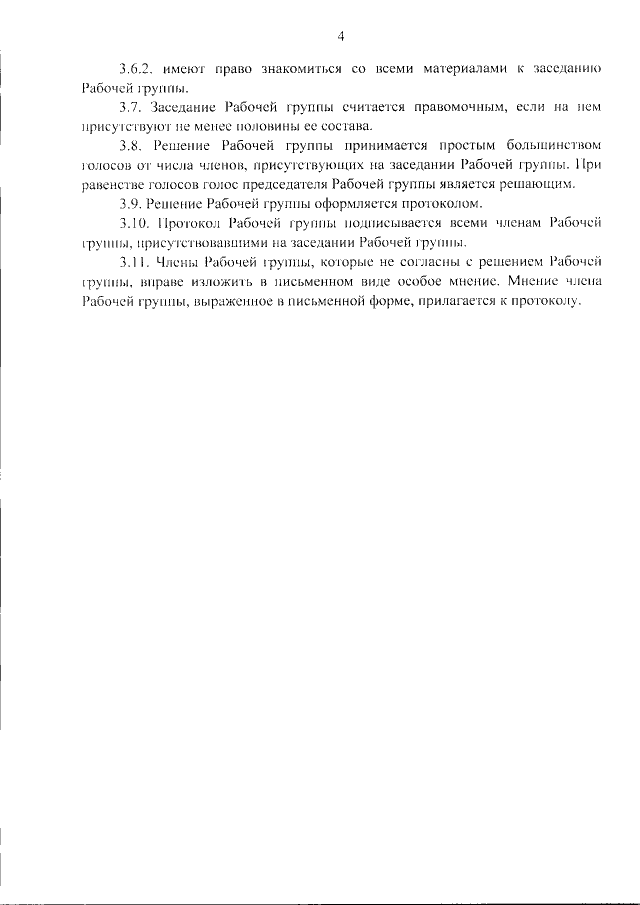 4

3.6.2. имеют право знакомиться со всеми материалами к заседанию Рабочей группы.

3.7. Заседание Рабочей группы считается правомочным, если на нем присутствуют не менее половины ее состава.

3.8. Решение Рабочей группы принимается простым большинством голосов от числа членов, присутствующих на заседании Рабочей группы. При равенстве голосов голос председателя Рабочей группы является решающим.

3.9. Решение Рабочей группы оформляется протоколом.

3.10. Протокол Рабочей группы подписывается всеми членам Рабочей группы, присутствовавшими на заседании Рабочей группы.

3.11. Члены Рабочей группы, которые не согласны с решением Рабочей группы, вправе изложить в письменном виде особое мнение. Мнение члена Рабочей группы, выраженное в письменной форме, прилагается к протоколу.